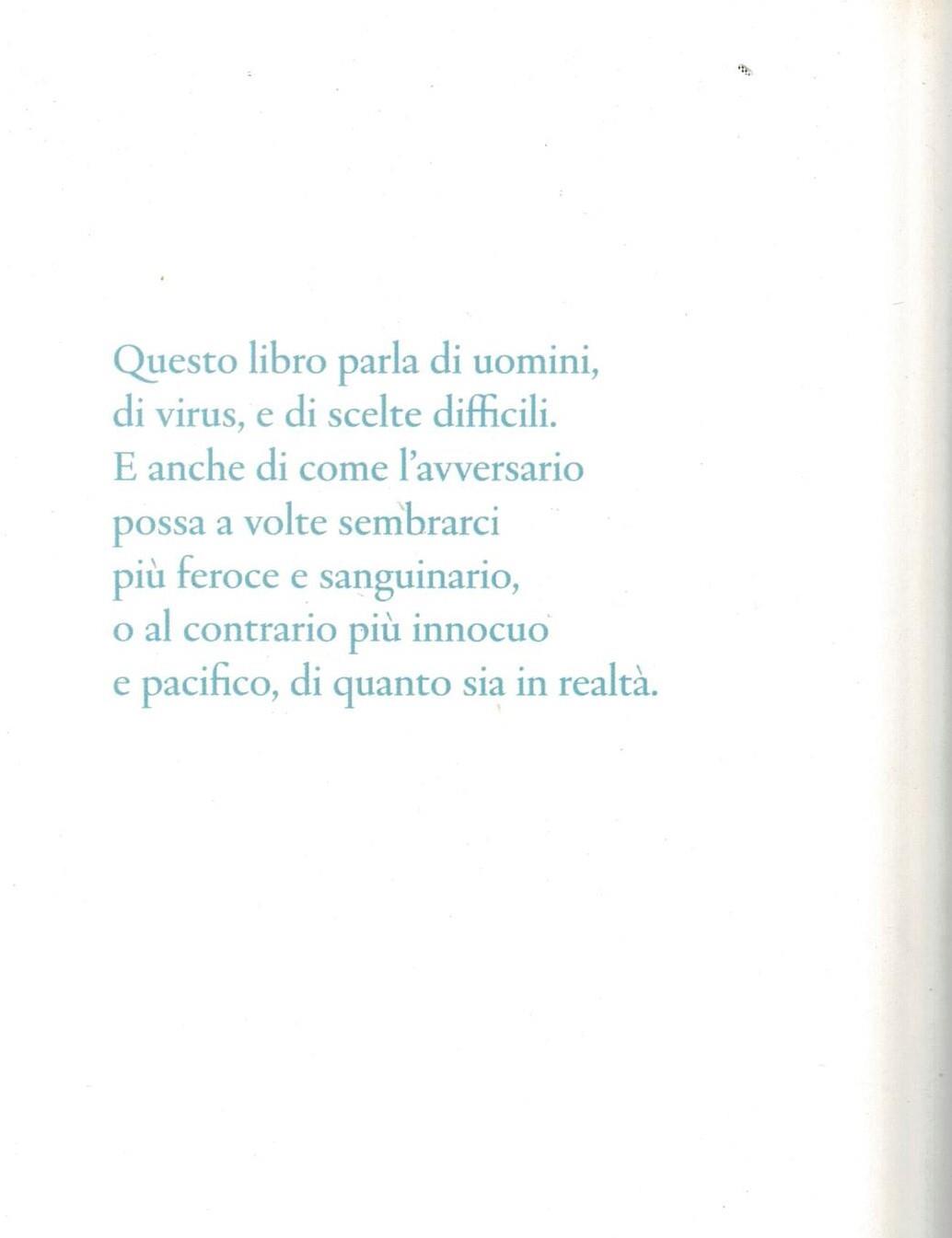 Questo libro parla di uomini,
di virus, e di scelte difficili.
E anche di come l'avversario
possa a volte sembrarci
più feroce e sanguinario,
o al contrario più innocuo
e pacifico, di quanto sia in realtà.